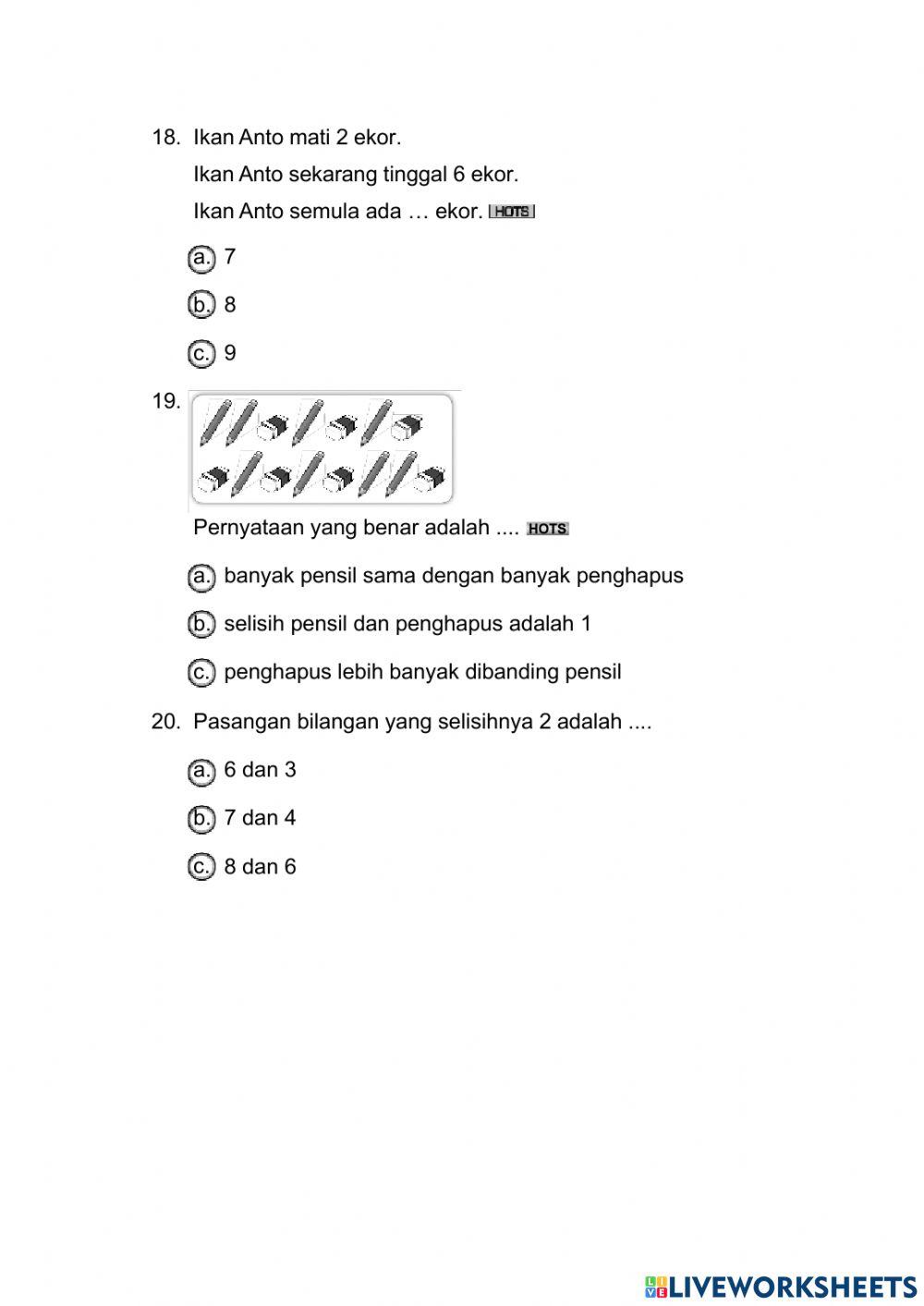 18. Ikan Anto mati 2 ekor.
Ikan Anto sekarang tinggal 6 ekor.
Ikan Anto semula ada … ekor. HOTS

a. 7

b. 8

c. 9

19.

Pernyataan yang benar adalah .... HOTS

a. banyak pensil sama dengan banyak penghapus

b. selisih pensil dan penghapus adalah 1

c. penghapus lebih banyak dibanding pensil

20. Pasangan bilangan yang selisihnya 2 adalah ....

a. 6 dan 3

b. 7 dan 4

c. 8 dan 6

LIVEWORKSHEETS